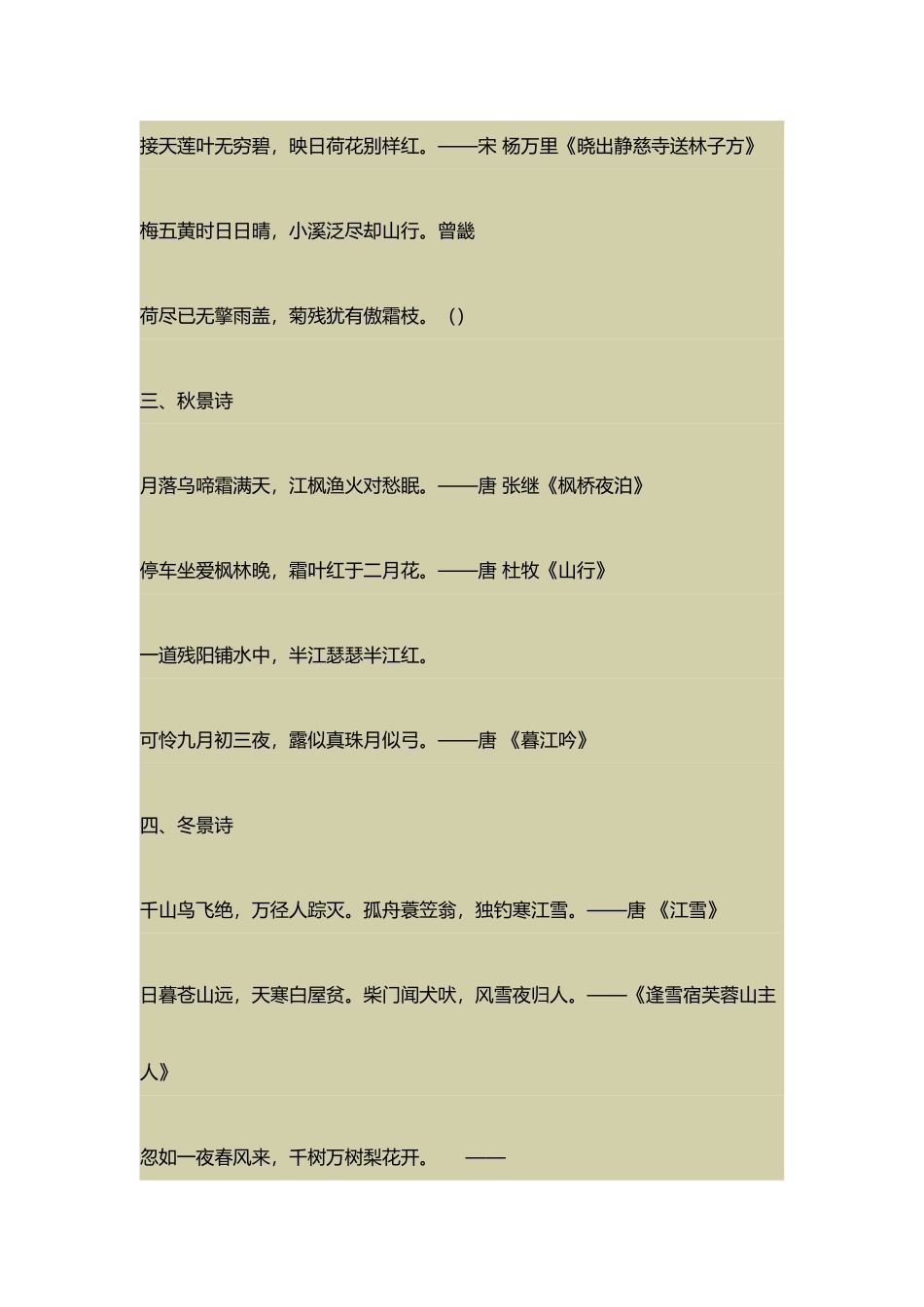 接天莲叶无穷碧，映日荷花别样红。——宋 杨万里《晓出静慈寺送林子方》

梅五黄时日日晴，小溪泛尽却山行。曾畿

荷尽已无擎雨盖，菊残犹有傲霜枝。（）

三、秋景诗

月落乌啼霜满天，江枫渔火对愁眠。——唐 张继《枫桥夜泊》

停车坐爱枫林晚，霜叶红于二月花。——唐 杜牧《山行》

一道残阳铺水中，半江瑟瑟半江红。

可怜九月初三夜，露似真珠月似弓。——唐 《暮江吟》

四、冬景诗

千山鸟飞绝，万径人踪灭。孤舟蓑笠翁，独钓寒江雪。——唐 《江雪》

日暮苍山远，天寒白屋贫。柴门闻犬吠，风雪夜归人。——《逢雪宿芙蓉山主人》

忽如一夜春风来，千树万树梨花开。 ——